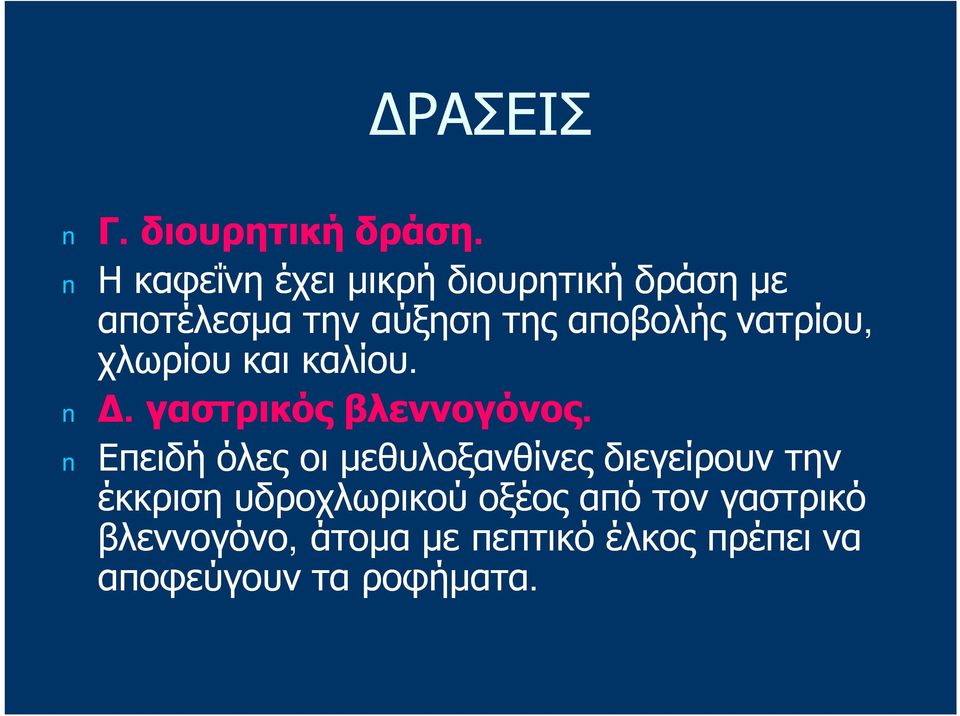 ΔΡΑΣΕΙΣ

n Γ. διουρητική δράση.

n Η καφεΐνη έχει μικρή διουρητική δράση με αποτέλεσμα την αύξηση της αποβολής νατρίου, χλωρίου και καλίου.

n Δ. γαστρικός βλεννογόνος.

n Επειδή όλες οι μεθυλοξανθίνες διεγείρουν την έκκριση υδροχλωρικού οξέος από τον γαστρικό βλεννογόνο, άτομα με πεπτικό έλκος πρέπει να αποφεύγουν τα ροφήματα.